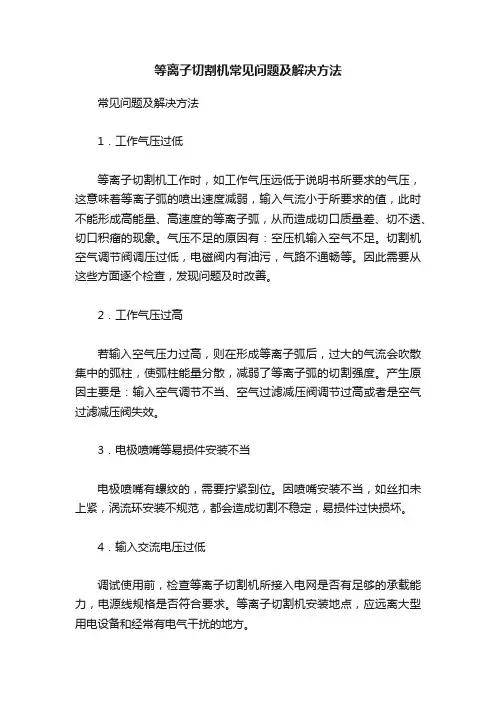 等离子切割机常见问题及解决方法

常见问题及解决方法

1．工作气压过低

等离子切割机工作时，如工作气压远低于说明书所要求的气压，这意味着等离子弧的喷出速度减弱，输入气流小于所要求的值，此时不能形成高能量、高速度的等离子弧，从而造成切口质量差、切不透、切口积瘤的现象。气压不足的原因有：空压机输入空气不足。切割机空气调节阀调压过低，电磁阀内有油污，气路不通畅等。因此需要从这些方面逐个检查，发现问题及时改善。

2．工作气压过高

若输入空气压力过高，则在形成等离子弧后，过大的气流会吹散集中的弧柱，使弧柱能量分散，减弱了等离子弧的切割强度。产生原因主要是：输入空气调节不当、空气过滤减压阀调节过高或者是空气过滤减压阀失效。

3．电极喷嘴等易损件安装不当

电极喷嘴有螺纹的，需要拧紧到位。因喷嘴安装不当，如丝扣未上紧，涡流环安装不规范，都会造成切割不稳定，易损件过快损坏。

4．输入交流电压过低

调试使用前，检查等离子切割机所接入电网是否有足够的承载能力，电源线规格是否符合要求。等离子切割机安装地点，应远离大型用电设备和经常有电气干扰的地方。